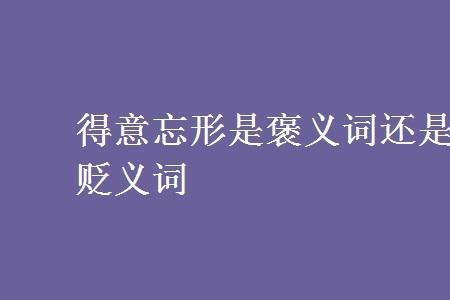 得意忘形是褒义词还是贬义词